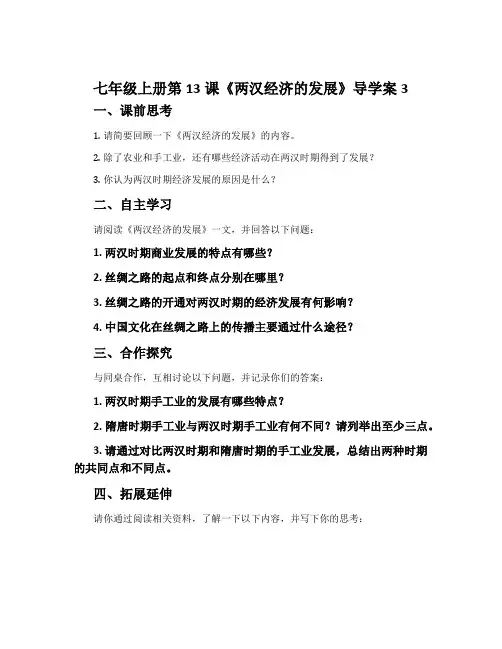 七年级上册第 13 课《两汉经济的发展》导学案 3

一、课前思考

1. 请简要回顾一下《两汉经济的发展》的内容。

2. 除了农业和手工业，还有哪些经济活动在两汉时期得到了发展？

3. 你认为两汉时期经济发展的原因是什么？

二、自主学习

请阅读《两汉经济的发展》一文，并回答以下问题：

1. 两汉时期商业发展的特点有哪些？

2. 丝绸之路的起点和终点分别在哪里？

3. 丝绸之路的开通对两汉时期的经济发展有何影响？

4. 中国文化在丝绸之路上的传播主要通过什么途径？

三、合作探究

与同桌合作，互相讨论以下问题，并记录你们的答案：

1. 两汉时期手工业的发展有哪些特点？

2. 隋唐时期手工业与两汉时期手工业有何不同？请列举出至少三点。

3. 请通过对比两汉时期和隋唐时期的手工业发展，总结出两种时期的共同点和不同点。

四、拓展延伸

请你通过阅读相关资料，了解一下以下内容，并写下你的思考：